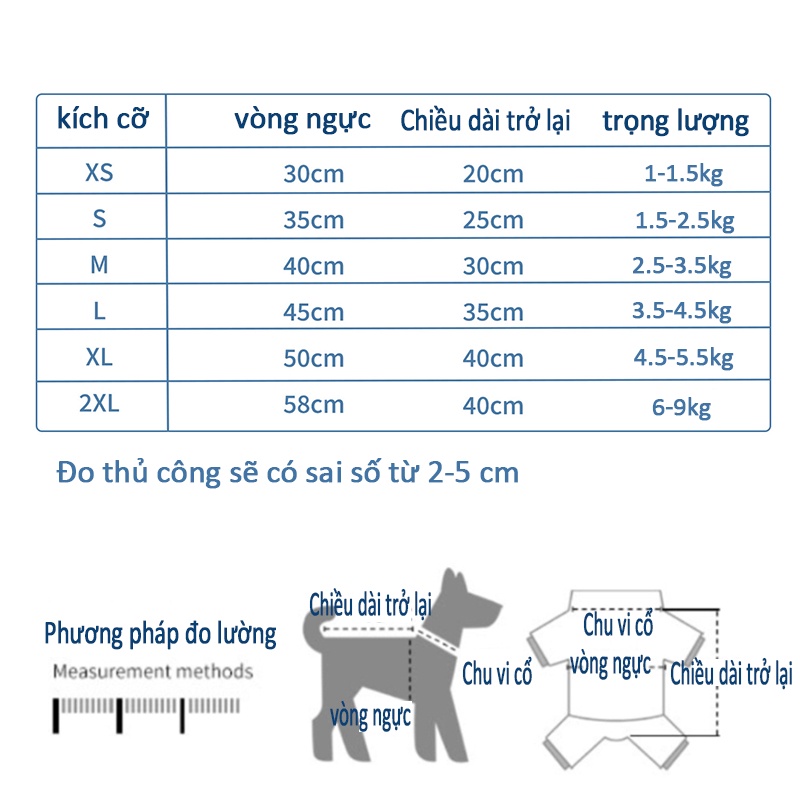 | kích cỡ | vòng ngực | Chiều dài trở lại | trọng lượng |
|---|---|---|---|
| XS | 30cm | 20cm | 1-1.5kg |
| S | 35cm | 25cm | 1.5-2.5kg |
| M | 40cm | 30cm | 2.5-3.5kg |
| L | 45cm | 35cm | 3.5-4.5kg |
| XL | 50cm | 40cm | 4.5-5.5kg |
| 2XL | 58cm | 40cm | 6-9kg |

Đo thủ công sẽ có sai số từ 2-5 cm

Phương pháp đo lường

Measurement methods

Chiều dài trở lại

Chu vi cổ

vòng ngực

Chu vi cổ

vòng ngực

Chiều dài trở lại